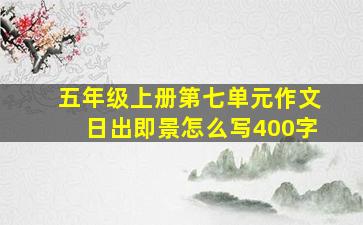 五年级上册第七单元作文
日出即景怎么写400字